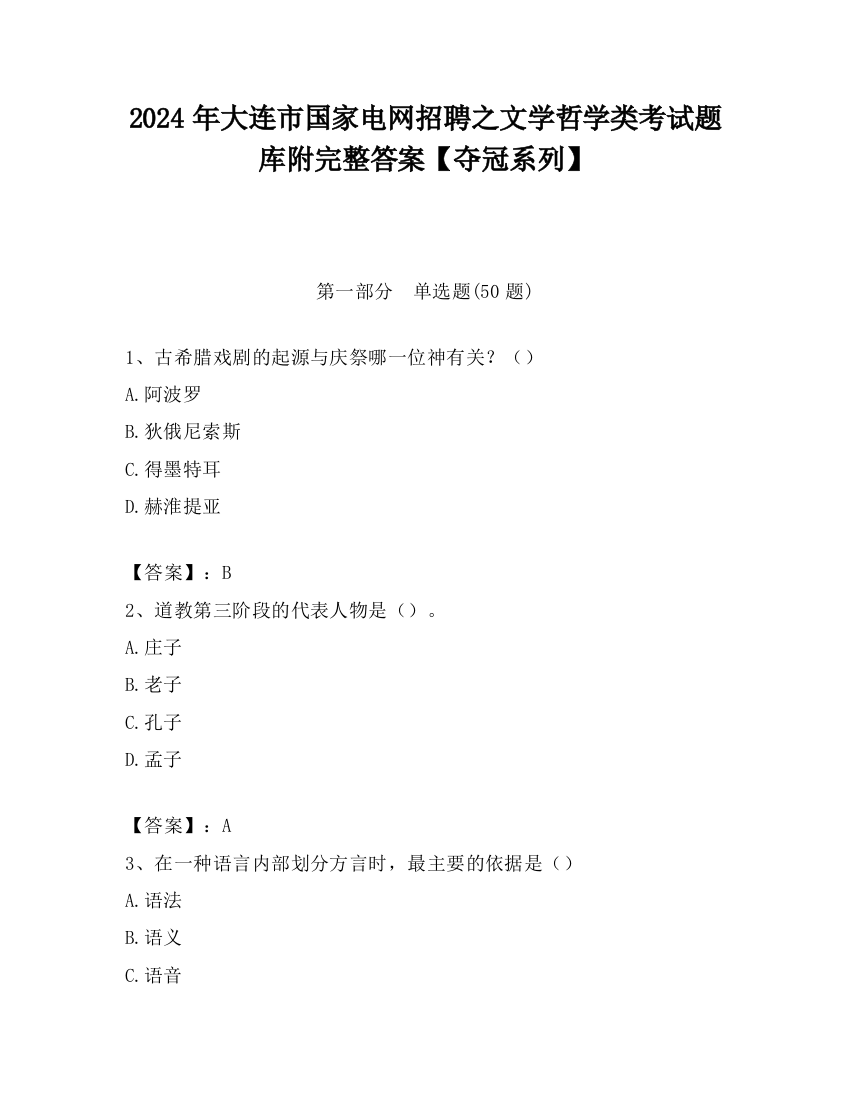 2024 年大连市国家电网招聘之文学哲学类考试题库附完整答案【夺冠系列】

第一部分　单选题(50 题)

1、古希腊戏剧的起源与庆祭哪一位神有关？（）

A.阿波罗

B.狄俄尼索斯

C.得墨特耳

D.赫淮提亚

【答案】：B

2、道教第三阶段的代表人物是（）。

A.庄子

B.老子

C.孔子

D.孟子

【答案】：A

3、在一种语言内部划分方言时，最主要的依据是（）

A.语法

B.语义

C.语音